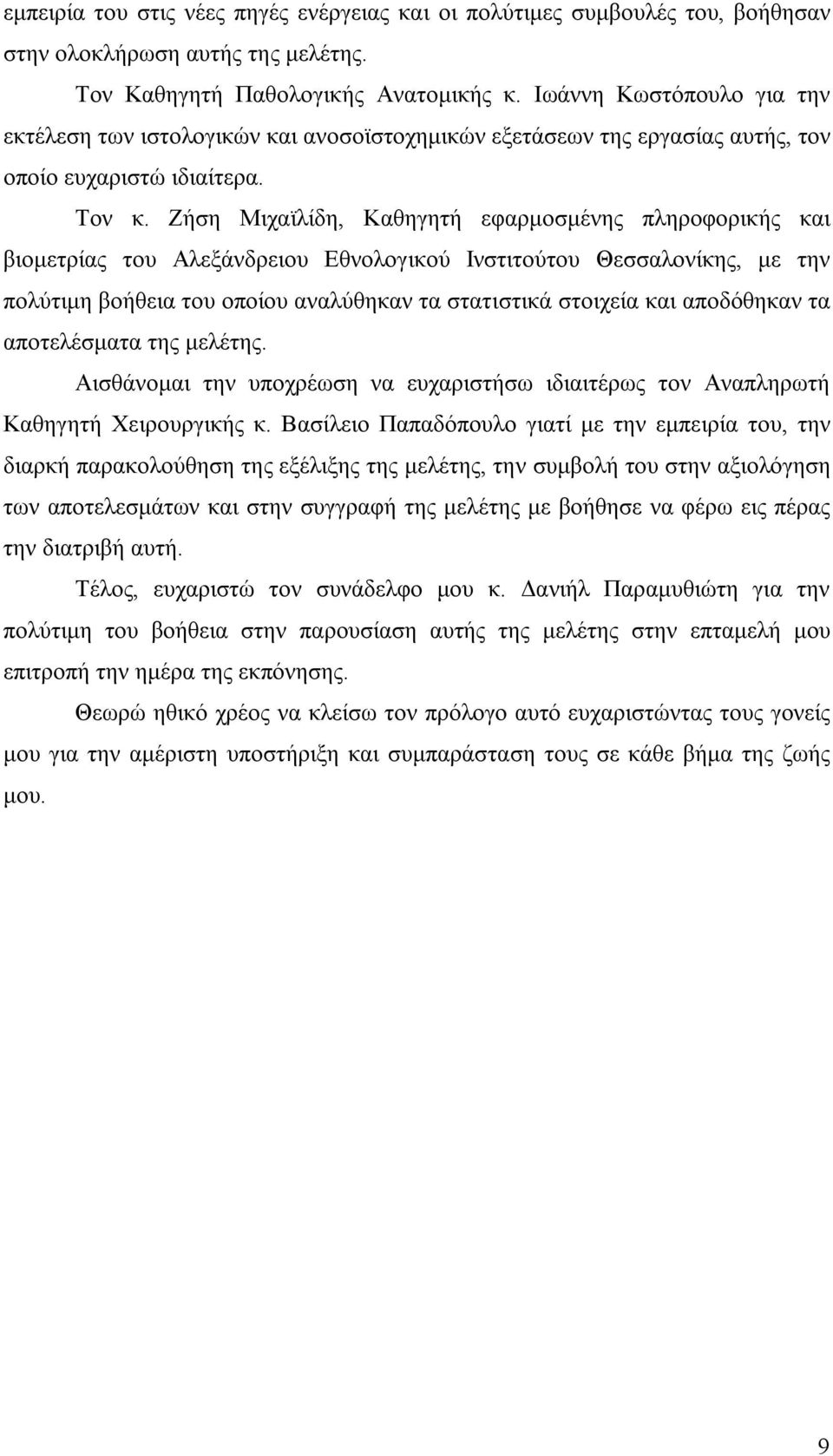 εμπειρία του στις νέες πηγές ενέργειας και οι πολύτιμες συμβουλές του, βοήθησαν στην ολοκλήρωση αυτής της μελέτης.

Τον Καθηγητή Παθολογικής Ανατομικής κ. Ιωάννη Κωστόπουλο για την εκτέλεση των ιστολογικών και ανοσοϊστοχημικών εξετάσεων της εργασίας αυτής, τον οποίο ευχαριστώ ιδιαίτερα.

Τον κ. Ζήση Μιχαϊλίδη, Καθηγητή εφαρμοσμένης πληροφορικής και βιομετρίας του Αλεξάνδρειου Εθνολογικού Ινστιτούτου Θεσσαλονίκης, με την πολύτιμη βοήθεια του οποίου αναλύθηκαν τα στατιστικά στοιχεία και αποδόθηκαν τα αποτελέσματα της μελέτης.

Αισθάνομαι την υποχρέωση να ευχαριστήσω ιδιαιτέρως τον Αναπληρωτή Καθηγητή Χειρουργικής κ. Βασίλειο Παπαδόπουλο γιατί με την εμπειρία του, την διαρκή παρακολούθηση της εξέλιξης της μελέτης, την συμβολή του στην αξιολόγηση των αποτελεσμάτων και στην συγγραφή της μελέτης με βοήθησε να φέρω εις πέρας την διατριβή αυτή.

Τέλος, ευχαριστώ τον συνάδελφο μου κ. Δανιήλ Παραμυθιώτη για την πολύτιμη του βοήθεια στην παρουσίαση αυτής της μελέτης στην επταμελή μου επιτροπή την ημέρα της εκπόνησης.

Θεωρώ ηθικό χρέος να κλείσω τον πρόλογο αυτό ευχαριστώντας τους γονείς μου για την αμέριστη υποστήριξη και συμπαράσταση τους σε κάθε βήμα της ζωής μου.

9